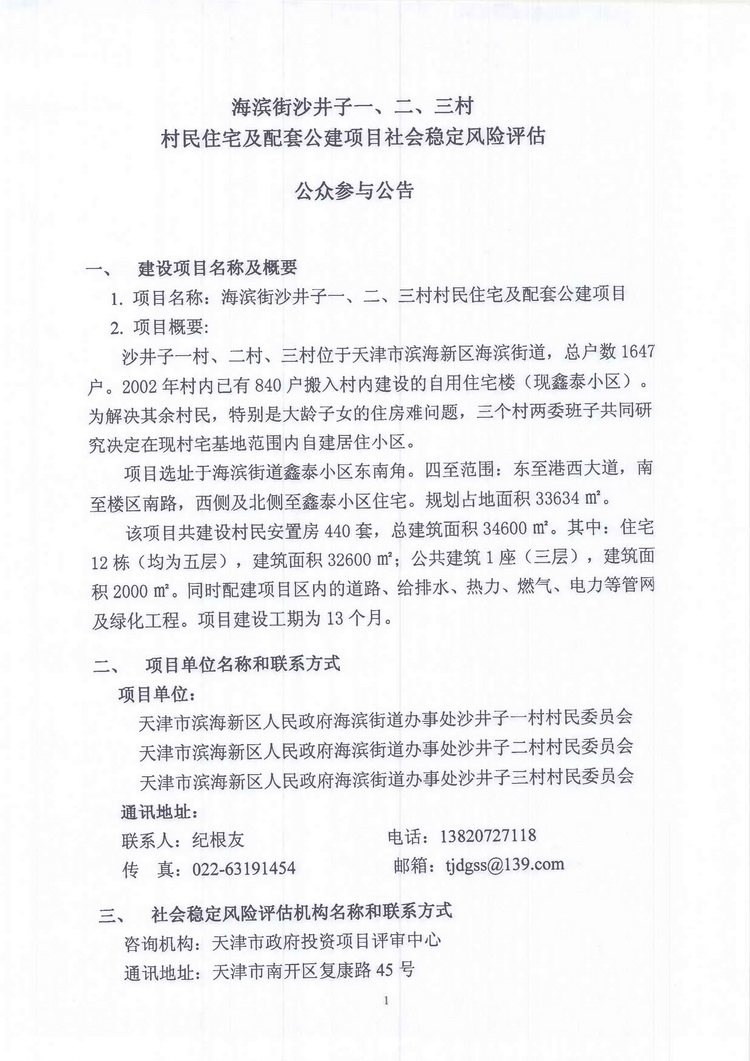 海滨街沙井子一、二、三村
村民住宅及配套公建项目社会稳定风险评估

公众参与公告

一、 建设项目名称及概要

1. 项目名称：海滨街沙井子一、二、三村村民住宅及配套公建项目

2. 项目概要：

沙井子一村、二村、三村位于天津市滨海新区海滨街道，总户数 1647 户。2002 年村内已有 840 户搬入村内建设的自用住宅楼（现鑫泰小区）。为解决其余村民，特别是大龄子女的住房难问题，三个村两委班子共同研究决定在现村宅基地范围内自建居住小区。

项目选址于海滨街道鑫泰小区东南角。四至范围：东至港西大道，南至楼区南路，西侧及北侧至鑫泰小区住宅。规划占地面积 33634 ㎡。

该项目共建设村民安置房 440 套，总建筑面积 34600 ㎡。其中：住宅 12 栋（均为五层），建筑面积 32600 ㎡；公共建筑 1 座（三层），建筑面积 2000 ㎡。同时配建项目区内的道路、给排水、热力、燃气、电力等管网及绿化工程。项目建设工期为 13 个月。

二、 项目单位名称和联系方式

项目单位：

天津市滨海新区人民政府海滨街道办事处沙井子一村村民委员会

天津市滨海新区人民政府海滨街道办事处沙井子二村村民委员会

天津市滨海新区人民政府海滨街道办事处沙井子三村村民委员会

通讯地址：

联系人：纪根友 电话：13820727118

传 真：022-63191454 邮箱：tjdgss@139.com

三、 社会稳定风险评估机构名称和联系方式

咨询机构：天津市政府投资项目评审中心

通讯地址：天津市南开区复康路 45 号

1